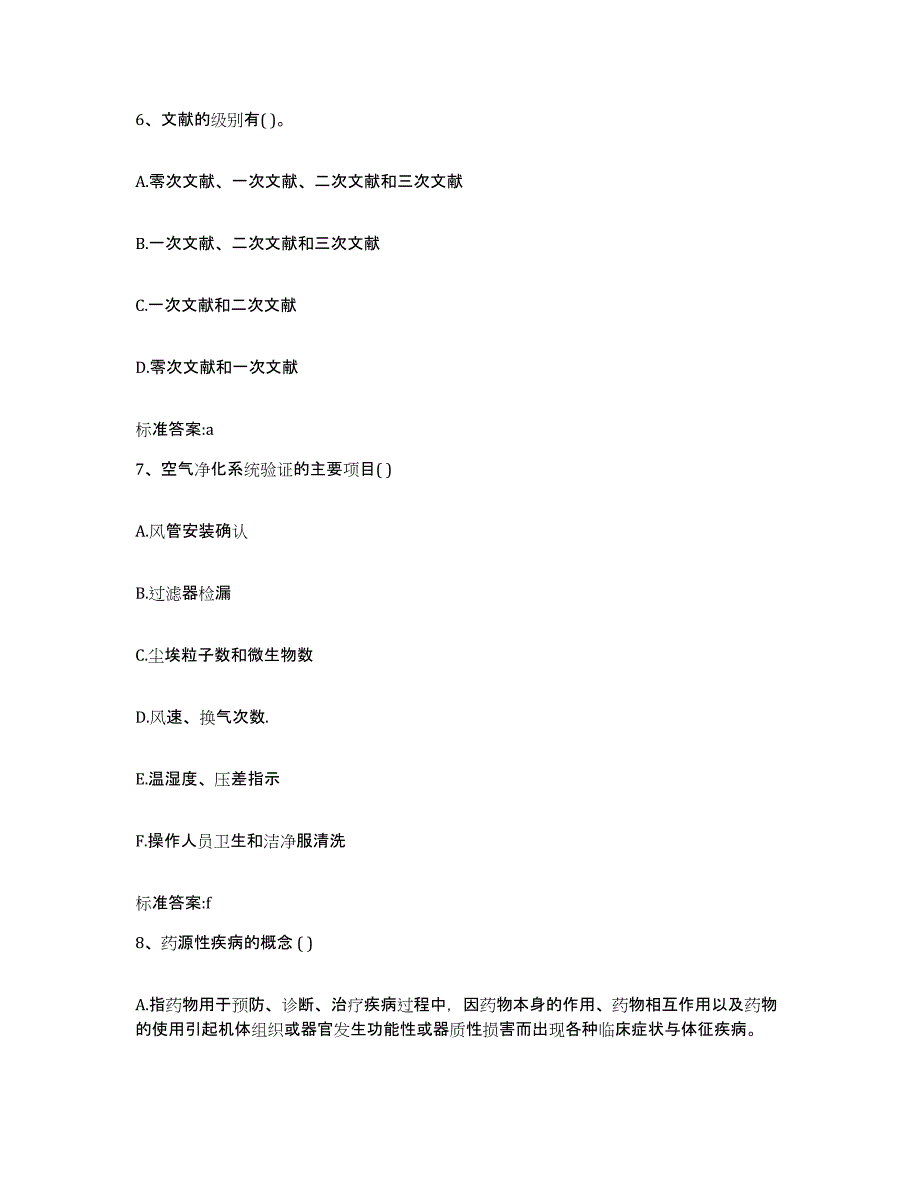 6、文献的级别有( )。

A.零次文献、一次文献、二次文献和三次文献

B.一次文献、二次文献和三次文献

C.一次文献和二次文献

D.零次文献和一次文献

标准答案:a

7、空气净化系统验证的主要项目( )

A.风管安装确认

B.过滤器检漏

C.尘埃粒子数和微生物数

D.风速、换气次数.

E.温湿度、压差指示

F.操作人员卫生和洁净服清洗

标准答案:f

8、药源性疾病的概念 ( )

A.指药物用于预防、诊断、治疗疾病过程中，因药物本身的作用、药物相互作用以及药物的使用引起机体组织或器官发生功能性或器质性损害而出现各种临床症状与体征疾病。